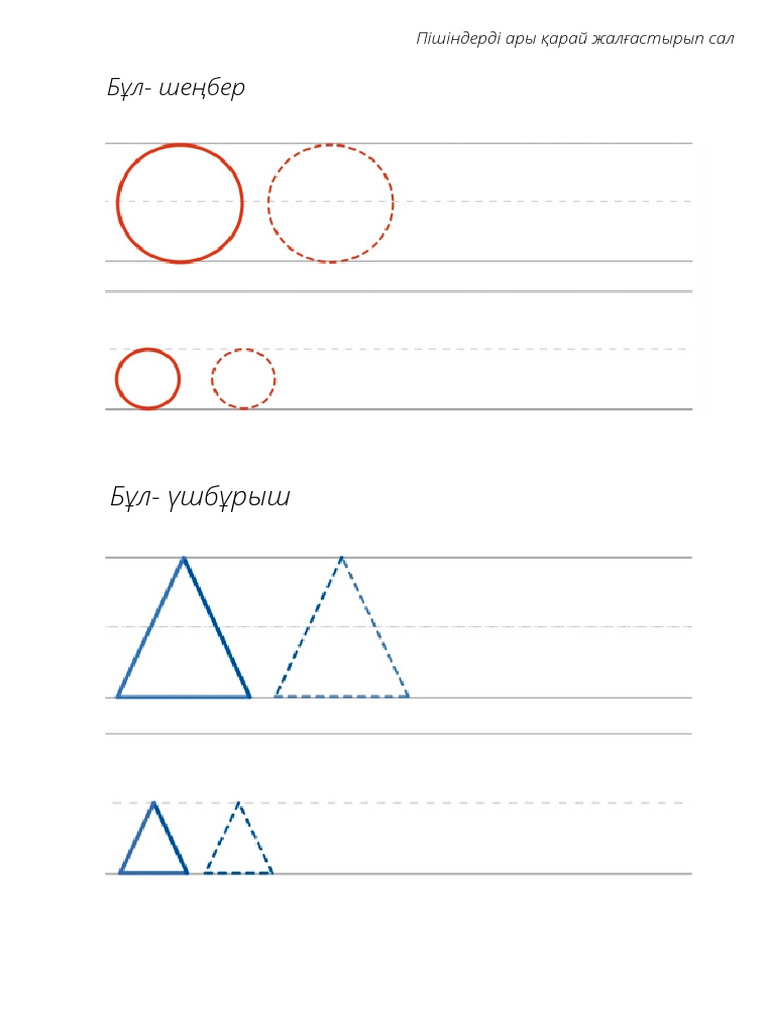 Пішіндерді ары қарай жалғастырып сал

Бұл- шеңбер

Бұл- үшбұрыш